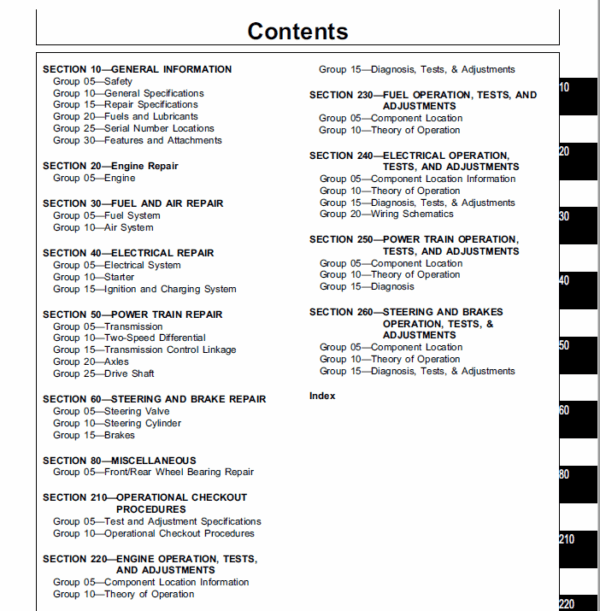 Contents

SECTION 10—GENERAL INFORMATION
Group 05—Safety
Group 10—General Specifications
Group 15—Repair Specifications
Group 20—Fuels and Lubricants
Group 25—Serial Number Locations
Group 30—Features and Attachments

SECTION 20—Engine Repair
Group 05—Engine

SECTION 30—FUEL AND AIR REPAIR
Group 05—Fuel System
Group 10—Air System

SECTION 40—ELECTRICAL REPAIR
Group 05—Electrical System
Group 10—Starter
Group 15—Ignition and Charging System

SECTION 50—POWER TRAIN REPAIR
Group 05—Transmission
Group 10—Two-Speed Differential
Group 15—Transmission Control Linkage
Group 20—Axles
Group 25—Drive Shaft

SECTION 60—STEERING AND BRAKE REPAIR
Group 05—Steering Valve
Group 10—Steering Cylinder
Group 15—Brakes

SECTION 80—MISCELLANEOUS
Group 05—Front/Rear Wheel Bearing Repair

SECTION 210—OPERATIONAL CHECKOUT PROCEDURES
Group 05—Test and Adjustment Specifications
Group 10—Operational Checkout Procedures

SECTION 220—ENGINE OPERATION, TESTS, AND ADJUSTMENTS
Group 05—Component Location Information
Group 10—Theory of Operation
Group 15—Diagnosis, Tests, & Adjustments

SECTION 230—FUEL OPERATION, TESTS, AND ADJUSTMENTS
Group 05—Component Location
Group 10—Theory of Operation

SECTION 240—ELECTRICAL OPERATION, TESTS, AND ADJUSTMENTS
Group 05—Component Location Information
Group 10—Theory of Operation
Group 15—Diagnosis, Tests, & Adjustments
Group 20—Wiring Schematics

SECTION 250—POWER TRAIN OPERATION, TESTS, AND ADJUSTMENTS
Group 05—Component Location
Group 10—Theory of Operation
Group 15—Diagnosis

SECTION 260—STEERING AND BRAKES OPERATION, TESTS, & ADJUSTMENTS
Group 05—Component Location
Group 10—Theory of Operation
Group 15—Diagnosis, Tests, & Adjustments

Index

10
20
30
40
50
60
80
210
220